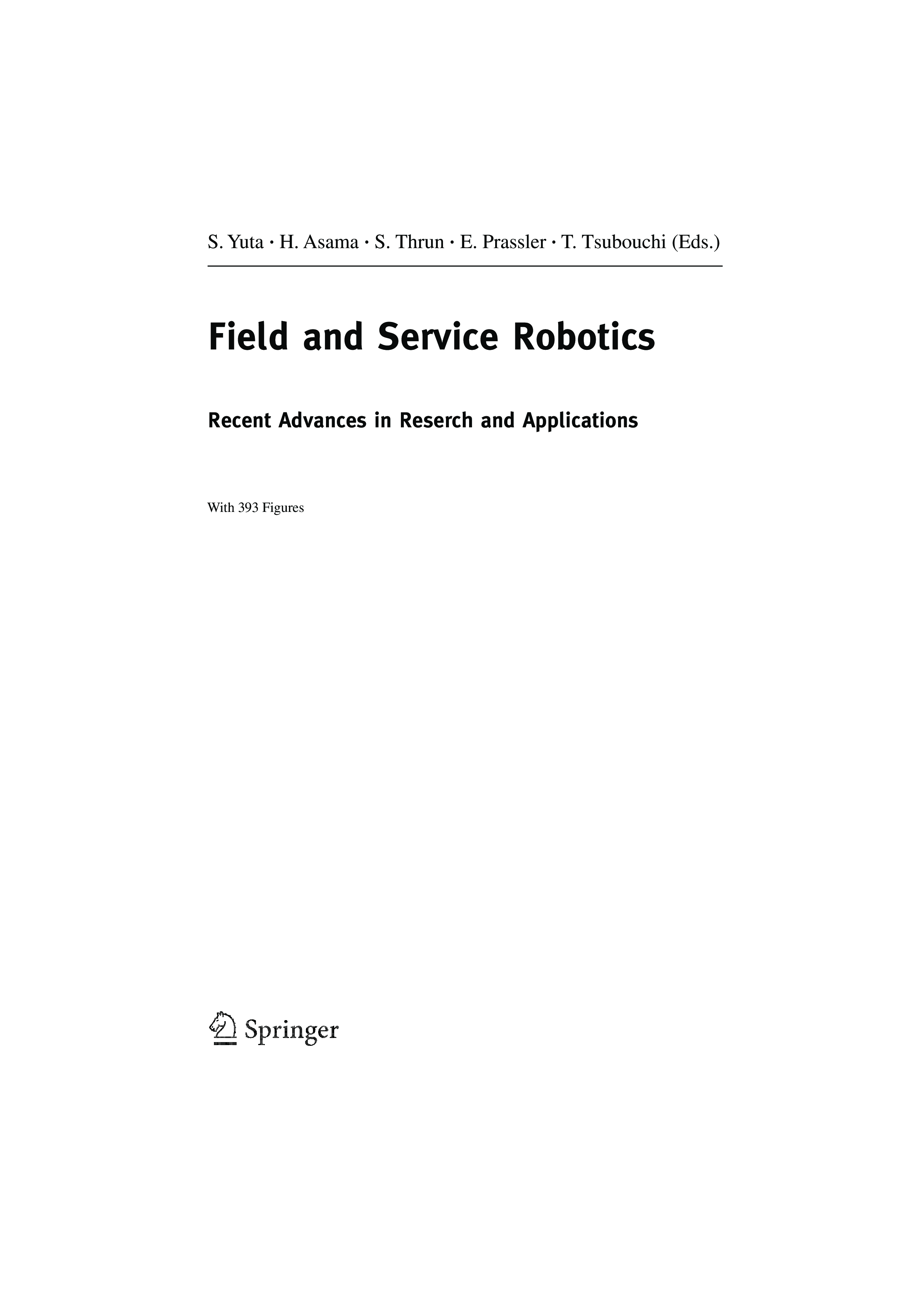 S. Yuta · H. Asama · S. Thrun · E. Prassler · T. Tsubouchi (Eds.)

Field and Service Robotics

Recent Advances in Reserch and Applications

With 393 Figures

Springer